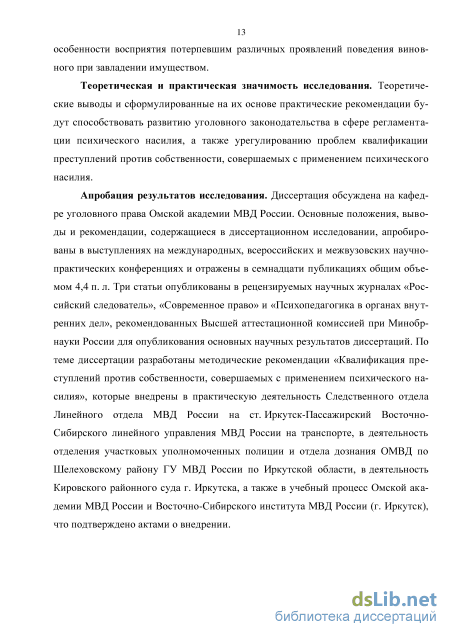 13

особенности восприятия потерпевшим различных проявлений поведения виновного при завладении имуществом.

Теоретическая и практическая значимость исследования. Теоретические выводы и сформулированные на их основе практические рекомендации будут способствовать развитию уголовного законодательства в сфере регламентации психического насилия, а также урегулированию проблем квалификации преступлений против собственности, совершаемых с применением психического насилия.

Апробация результатов исследования. Диссертация обсуждена на кафедре уголовного права Омской академии МВД России. Основные положения, выводы и рекомендации, содержащиеся в диссертационном исследовании, апробированы в выступлениях на международных, всероссийских и межвузовских научно-практических конференциях и отражены в семнадцати публикациях общим объемом 4,4 п. л. Три статьи опубликованы в рецензируемых научных журналах «Российский следователь», «Современное право» и «Психопедагогика в органах внутренних дел», рекомендованных Высшей аттестационной комиссией при Минобрнауки России для опубликования основных научных результатов диссертаций. По теме диссертации разработаны методические рекомендации «Квалификация преступлений против собственности, совершаемых с применением психического насилия», которые внедрены в практическую деятельность Следственного отдела Линейного отдела МВД России на ст. Иркутск-Пассажирский Восточно-Сибирского линейного управления МВД России на транспорте, в деятельность отделения участковых уполномоченных полиции и отдела дознания ОМВД по Шелеховскому району ГУ МВД России по Иркутской области, в деятельность Кировского районного суда г. Иркутска, а также в учебный процесс Омской академии МВД России и Восточно-Сибирского института МВД России (г. Иркутск), что подтверждено актами о внедрении.

dsLib.net
библиотека диссертаций